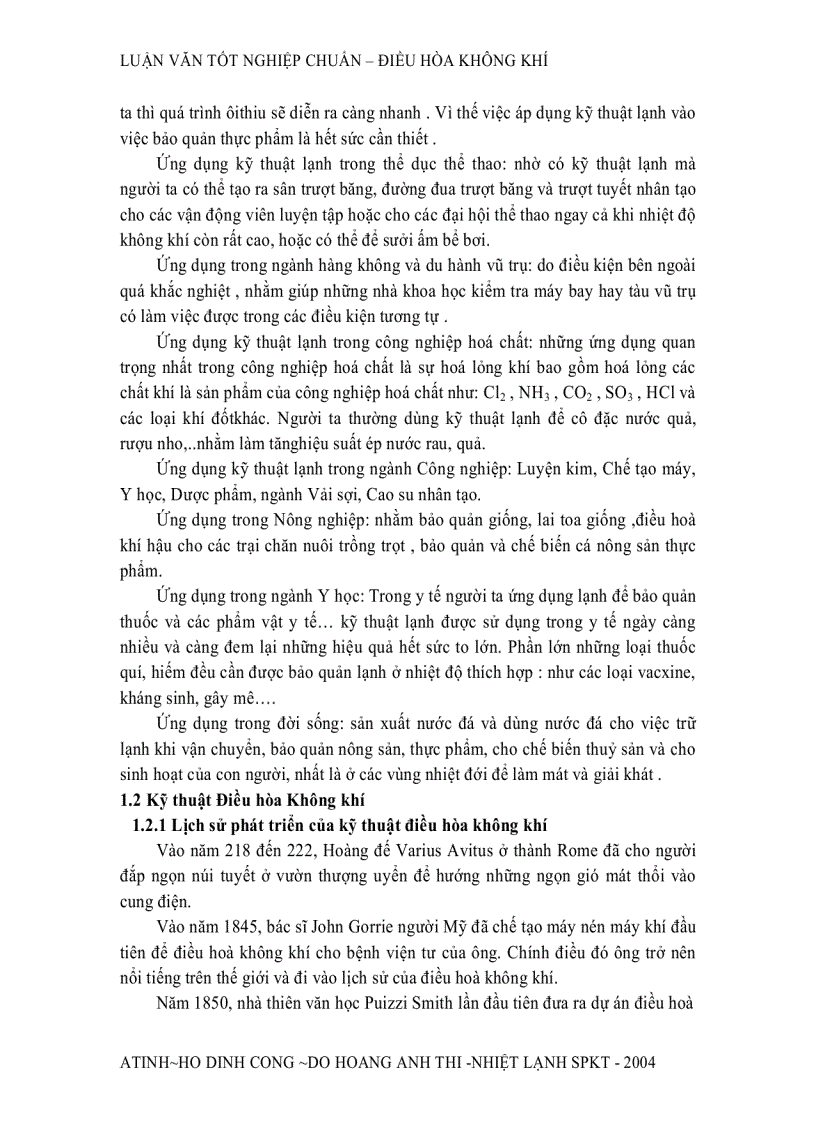 LUẬN VĂN TỐT NGHIỆP CHUẨN – ĐIỀU HÒA KHÔNG KHÍ

ta thì quá trình ôithiu sẽ diễn ra càng nhanh . Vì thế việc áp dụng kỹ thuật lạnh vào việc bảo quản thực phẩm là hết sức cần thiết .

Ứng dụng kỹ thuật lạnh trong thể dục thể thao: nhờ có kỹ thuật lạnh mà người ta có thể tạo ra sân trượt băng, đường đua trượt băng và trượt tuyết nhân tạo cho các vận động viên luyện tập hoặc cho các đại hội thể thao ngay cả khi nhiệt độ không khí còn rất cao, hoặc có thể để sưởi ấm bể bơi.

Ứng dụng trong ngành hàng không và du hành vũ trụ: do điều kiện bên ngoài quá khắc nghiệt , nhằm giúp những nhà khoa học kiểm tra máy bay hay tàu vũ trụ có làm việc được trong các điều kiện tương tự .

Ứng dụng kỹ thuật lạnh trong công nghiệp hoá chất: những ứng dụng quan trọng nhất trong công nghiệp hoá chất là sự hoá lỏng khí bao gồm hoá lỏng các chất khí là sản phẩm của công nghiệp hoá chất như: $Cl_2$ , $NH_3$ , $CO_2$ , $SO_3$ , HCl và các loại khí đốtkhác. Người ta thường dùng kỹ thuật lạnh để cô đặc nước quả, rượu nho,..nhằm làm tănghiệu suất ép nước rau, quả.

Ứng dụng kỹ thuật lạnh trong ngành Công nghiệp: Luyện kim, Chế tạo máy, Y học, Dược phẩm, ngành Vải sợi, Cao su nhân tạo.

Ứng dụng trong Nông nghiệp: nhằm bảo quản giống, lai toa giống ,điều hoà khí hậu cho các trại chăn nuôi trồng trọt , bảo quản và chế biến cá nông sản thực phẩm.

Ứng dụng trong ngành Y học: Trong y tế người ta ứng dụng lạnh để bảo quản thuốc và các phẩm vật y tế… kỹ thuật lạnh được sử dụng trong y tế ngày càng nhiều và càng đem lại những hiệu quả hết sức to lớn. Phần lớn những loại thuốc quí, hiếm đều cần được bảo quản lạnh ở nhiệt độ thích hợp : như các loại vacxine, kháng sinh, gây mê….

Ứng dụng trong đời sống: sản xuất nước đá và dùng nước đá cho việc trữ lạnh khi vận chuyển, bảo quản nông sản, thực phẩm, cho chế biến thuỷ sản và cho sinh hoạt của con người, nhất là ở các vùng nhiệt đới để làm mát và giải khát .

1.2 Kỹ thuật Điều hòa Không khí

1.2.1 Lịch sử phát triển của kỹ thuật điều hòa không khí

Vào năm 218 đến 222, Hoàng đế Varius Avitus ở thành Rome đã cho người đắp ngọn núi tuyết ở vườn thượng uyển để hướng những ngọn gió mát thổi vào cung điện.

Vào năm 1845, bác sĩ John Gorrie người Mỹ đã chế tạo máy nén máy khí đầu tiên để điều hoà không khí cho bệnh viện tư của ông. Chính điều đó ông trở nên nổi tiếng trên thế giới và đi vào lịch sử của điều hoà không khí.

Năm 1850, nhà thiên văn học Puizzi Smith lần đầu tiên đưa ra dự án điều hoà

ATINH~HO DINH CONG ~DO HOANG ANH THI -NHIỆT LẠNH SPKT - 2004